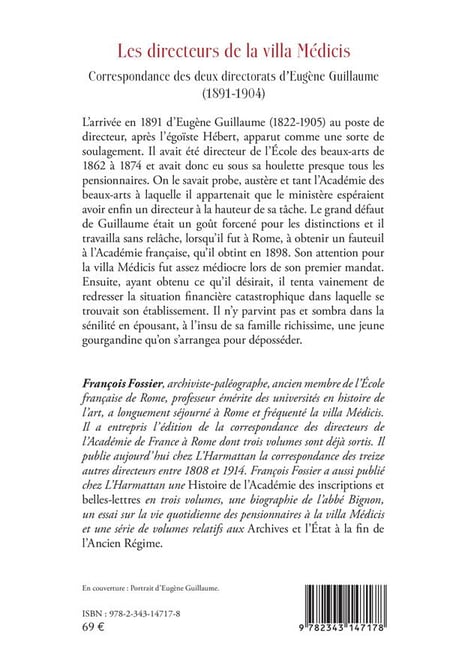 Les directeurs de la villa Médicis

Correspondance des deux directorats d'Eugène Guillaume (1891-1904)

L'arrivée en 1891 d'Eugène Guillaume (1822-1905) au poste de directeur, après l'égoïste Hébert, apparut comme une sorte de soulagement. Il avait été directeur de l'École des beaux-arts de 1862 à 1874 et avait donc eu sous sa houlette presque tous les pensionnaires. On le savait probe, austère et tant l'Académie des beaux-arts à laquelle il appartenait que le ministère espéraient avoir enfin un directeur à la hauteur de sa tâche. Le grand défaut de Guillaume était un goût forcené pour les distinctions et il travailla sans relâche, lorsqu'il fut à Rome, à obtenir un fauteuil à l'Académie française, qu'il obtint en 1898. Son attention pour la villa Médicis fut assez médiocre lors de son premier mandat. Ensuite, ayant obtenu ce qu'il désirait, il tenta vainement de redresser la situation financière catastrophique dans laquelle se trouvait son établissement. Il n'y parvint pas et sombra dans la sénilité en épousant, à l'insu de sa famille richissime, une jeune gourgandine qu'on s'arrangea pour déposséder.

François Fossier, archiviste-paléographe, ancien membre de l'École française de Rome, professeur émérite des universités en histoire de l'art, a longuement séjourné à Rome et fréquenté la villa Médicis. Il a entrepris l'édition de la correspondance des directeurs de l'Académie de France à Rome dont trois volumes sont déjà sortis. Il publie aujourd'hui chez L'Harmattan la correspondance des treize autres directeurs entre 1808 et 1914. François Fossier a aussi publié chez L'Harmattan une Histoire de l'Académie des inscriptions et belles-lettres en trois volumes, une biographie de l'abbé Bignon, un essai sur la vie quotidienne des pensionnaires à la villa Médicis et une série de volumes relatifs aux Archives et l'État à la fin de l'Ancien Régime.

En couverture : Portrait d'Eugène Guillaume.

ISBN : 978-2-343-14717-8
69 €

9 782343 147178